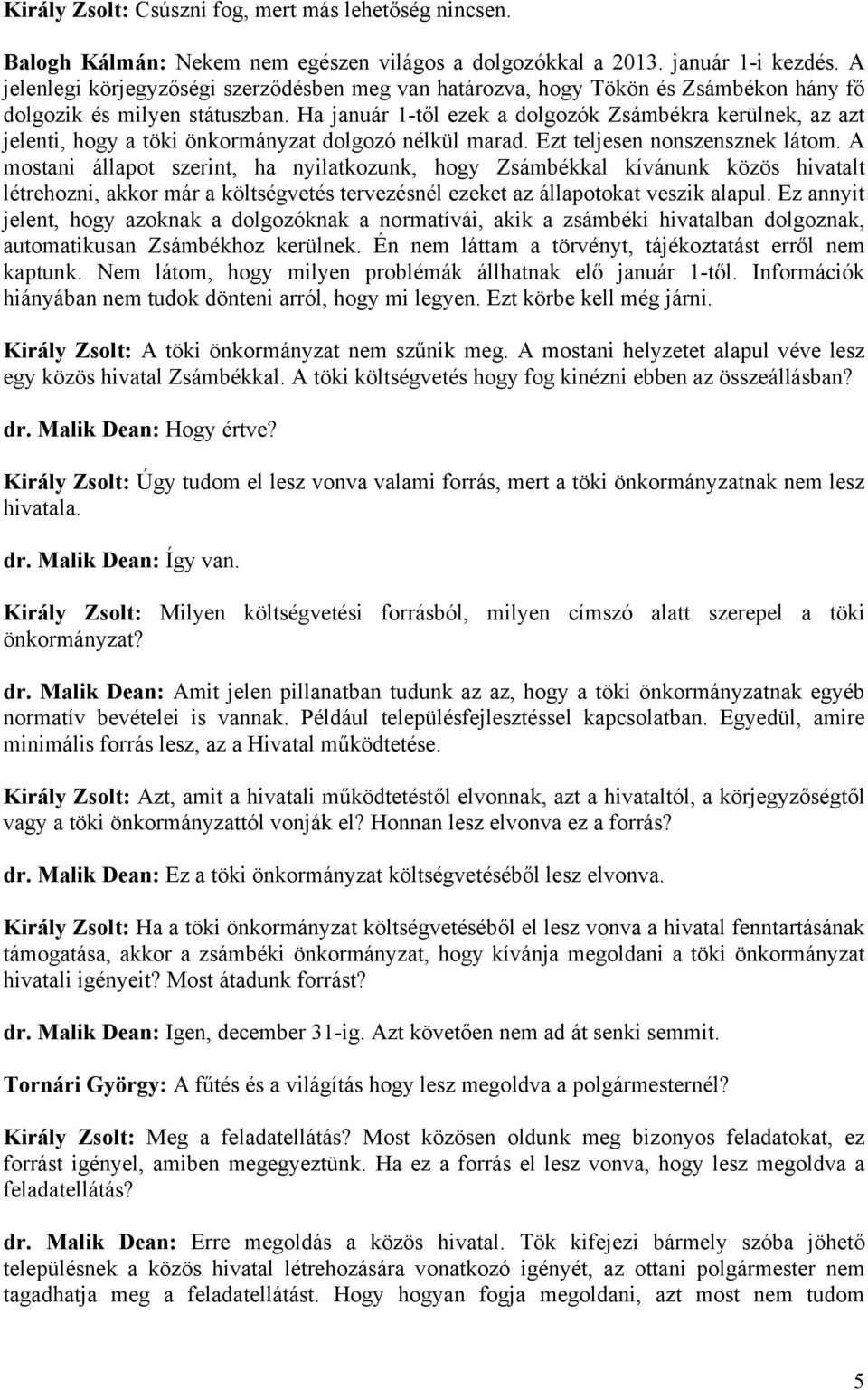 Király Zsolt: Csúszni fog, mert más lehetőség nincsen.

Balogh Kálmán: Nekem nem egészen világos a dolgozókkal a 2013. január 1-i kezdés. A jelenlegi körjegyzőségi szerződésben meg van határozva, hogy Tökön és Zsámbékon hány fő dolgozik és milyen státuszban. Ha január 1-től ezek a dolgozók Zsámbékra kerülnek, az azt jelenti, hogy a töki önkormányzat dolgozó nélkül marad. Ezt teljesen nonszensznek látom. A mostani állapot szerint, ha nyilatkozunk, hogy Zsámbékkal kívánunk közös hivatalt létrehozni, akkor már a költségvetés tervezésnél ezeket az állapotokat veszik alapul. Ez annyit jelent, hogy azoknak a dolgozóknak a normatívái, akik a zsámbéki hivatalban dolgoznak, automatikusan Zsámbékhoz kerülnek. Én nem láttam a törvényt, tájékoztatást erről nem kaptunk. Nem látom, hogy milyen problémák állhatnak elő január 1-től. Információk hiányában nem tudok dönteni arról, hogy mi legyen. Ezt körbe kell még járni.

Király Zsolt: A töki önkormányzat nem szűnik meg. A mostani helyzetet alapul véve lesz egy közös hivatal Zsámbékkal. A töki költségvetés hogy fog kinézni ebben az összeállásban?

dr. Malik Dean: Hogy értve?

Király Zsolt: Úgy tudom el lesz vonva valami forrás, mert a töki önkormányzatnak nem lesz hivatala.

dr. Malik Dean: Így van.

Király Zsolt: Milyen költségvetési forrásból, milyen címszó alatt szerepel a töki önkormányzat?

dr. Malik Dean: Amit jelen pillanatban tudunk az az, hogy a töki önkormányzatnak egyéb normatív bevételei is vannak. Például településfejlesztéssel kapcsolatban. Egyedül, amire minimális forrás lesz, az a Hivatal működtetése.

Király Zsolt: Azt, amit a hivatali működtetéstől elvonnak, azt a hivataltól, a körjegyzőségtől vagy a töki önkormányzattól vonják el? Honnan lesz elvonva ez a forrás?

dr. Malik Dean: Ez a töki önkormányzat költségvetéséből lesz elvonva.

Király Zsolt: Ha a töki önkormányzat költségvetéséből el lesz vonva a hivatal fenntartásának támogatása, akkor a zsámbéki önkormányzat, hogy kívánja megoldani a töki önkormányzat hivatali igényeit? Most átadunk forrást?

dr. Malik Dean: Igen, december 31-ig. Azt követően nem ad át senki semmit.

Tornári György: A fűtés és a világítás hogy lesz megoldva a polgármesternél?

Király Zsolt: Meg a feladatellátás? Most közösen oldunk meg bizonyos feladatokat, ez forrást igényel, amiben megegyeztünk. Ha ez a forrás el lesz vonva, hogy lesz megoldva a feladatellátás?

dr. Malik Dean: Erre megoldás a közös hivatal. Tök kifejezi bármely szóba jöhető településnek a közös hivatal létrehozására vonatkozó igényét, az ottani polgármester nem tagadhatja meg a feladatellátást. Hogy hogyan fogja megoldani, azt most nem tudom

5